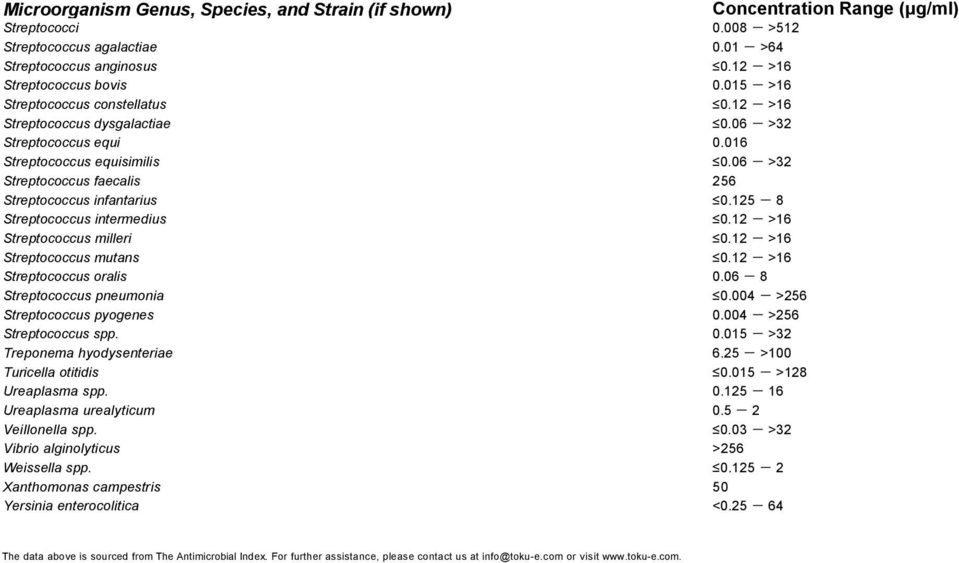 | Microorganism Genus, Species, and Strain (if shown) | Concentration Range (μg/ml) |
|---|---|
| Streptococci | 0.008 – >512 |
| Streptococcus agalactiae | 0.01 – >64 |
| Streptococcus anginosus | ≤0.12 – >16 |
| Streptococcus bovis | 0.015 – >16 |
| Streptococcus constellatus | ≤0.12 – >16 |
| Streptococcus dysgalactiae | ≤0.06 – >32 |
| Streptococcus equi | 0.016 |
| Streptococcus equisimilis | ≤0.06 – >32 |
| Streptococcus faecalis | 256 |
| Streptococcus infantarius | ≤0.125 – 8 |
| Streptococcus intermedius | ≤0.12 – >16 |
| Streptococcus milleri | ≤0.12 – >16 |
| Streptococcus mutans | ≤0.12 – >16 |
| Streptococcus oralis | 0.06 – 8 |
| Streptococcus pneumonia | ≤0.004 – >256 |
| Streptococcus pyogenes | 0.004 – >256 |
| Streptococcus spp. | 0.015 – >32 |
| Treponema hyodysenteriae | 6.25 – >100 |
| Turicella otitidis | ≤0.015 – >128 |
| Ureaplasma spp. | 0.125 – 16 |
| Ureaplasma urealyticum | 0.5 – 2 |
| Veillonella spp. | ≤0.03 – >32 |
| Vibrio alginolyticus | >256 |
| Weissella spp. | ≤0.125 – 2 |
| Xanthomonas campestris | 50 |
| Yersinia enterocolitica | <0.25 – 64 |

The data above is sourced from The Antimicrobial Index. For further assistance, please contact us at info@toku-e.com or visit www.toku-e.com.